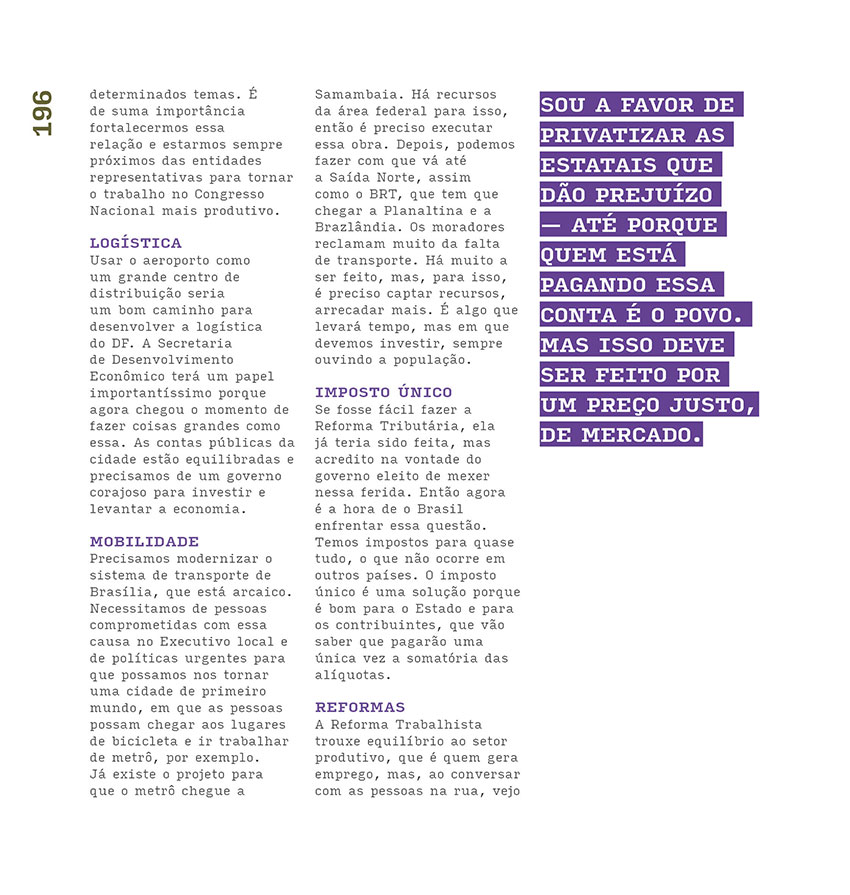 196

determinados temas. É de suma importância fortalecermos essa relação e estarmos sempre próximos das entidades representativas para tornar o trabalho no Congresso Nacional mais produtivo.

LOGÍSTICA
Usar o aeroporto como um grande centro de distribuição seria um bom caminho para desenvolver a logística do DF. A Secretaria de Desenvolvimento Econômico terá um papel importantíssimo porque agora chegou o momento de fazer coisas grandes como essa. As contas públicas da cidade estão equilibradas e precisamos de um governo corajoso para investir e levantar a economia.

MOBILIDADE
Precisamos modernizar o sistema de transporte de Brasília, que está arcaico. Necessitamos de pessoas comprometidas com essa causa no Executivo local e de políticas urgentes para que possamos nos tornar uma cidade de primeiro mundo, em que as pessoas possam chegar aos lugares de bicicleta e ir trabalhar de metrô, por exemplo. Já existe o projeto para que o metrô chegue a Samambaia. Há recursos da área federal para isso, então é preciso executar essa obra. Depois, podemos fazer com que vá até a Saída Norte, assim como o BRT, que tem que chegar a Planaltina e a Brazlândia. Os moradores reclamam muito da falta de transporte. Há muito a ser feito, mas, para isso, é preciso captar recursos, arrecadar mais. É algo que levará tempo, mas em que devemos investir, sempre ouvindo a população.

IMPOSTO ÚNICO
Se fosse fácil fazer a Reforma Tributária, ela já teria sido feita, mas acredito na vontade do governo eleito de mexer nessa ferida. Então agora é a hora de o Brasil enfrentar essa questão. Temos impostos para quase tudo, o que não ocorre em outros países. O imposto único é uma solução porque é bom para o Estado e para os contribuintes, que vão saber que pagarão uma única vez a somatória das alíquotas.

REFORMAS
A Reforma Trabalhista trouxe equilíbrio ao setor produtivo, que é quem gera emprego, mas, ao conversar com as pessoas na rua, vejo

SOU A FAVOR DE PRIVATIZAR AS ESTATAIS QUE DÃO PREJUÍZO — ATÉ PORQUE QUEM ESTÁ PAGANDO ESSA CONTA É O POVO. MAS ISSO DEVE SER FEITO POR UM PREÇO JUSTO, DE MERCADO.